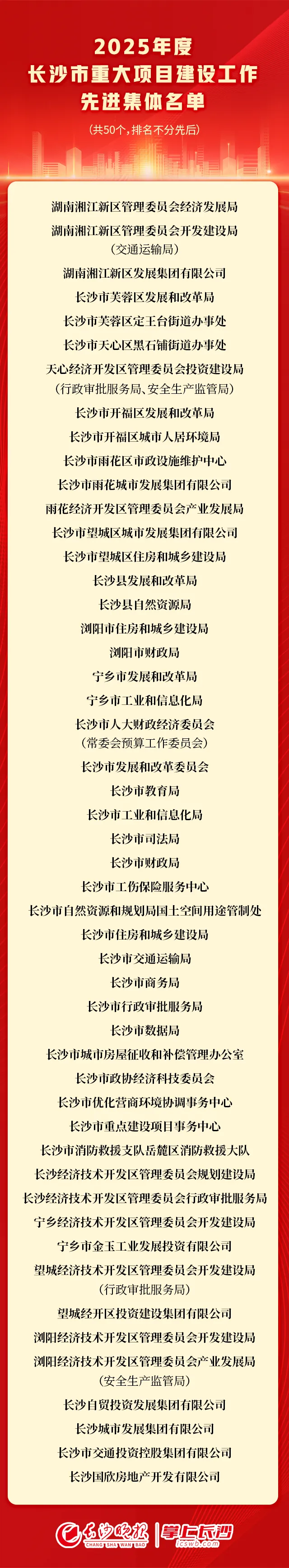 2025年度
长沙市重大项目建设工作
先进集体名单

(共50个,排名不分先后)

湖南湘江新区管理委员会经济发展局

湖南湘江新区管理委员会开发建设局
(交通运输局)

湖南湘江新区发展集团有限公司

长沙市芙蓉区发展和改革局

长沙市芙蓉区定王台街道办事处

长沙市天心区黑石铺街道办事处

天心经济开发区管理委员会投资建设局
(行政审批服务局、安全生产监管局)

长沙市开福区发展和改革局

长沙市开福区城市人居环境局

长沙市雨花区市政设施维护中心

长沙市雨花城市发展集团有限公司

雨花经济开发区管理委员会产业发展局

长沙市望城区城市发展集团有限公司

长沙市望城区住房和城乡建设局

长沙县发展和改革局

长沙县自然资源局

浏阳市住房和城乡建设局

浏阳市财政局

宁乡市发展和改革局

宁乡市工业和信息化局

长沙市人大财政经济委员会
(常委会预算工作委员会)

长沙市发展和改革委员会

长沙市教育局

长沙市工业和信息化局

长沙市司法局

长沙市财政局

长沙市工伤保险服务中心

长沙市自然资源和规划局国土空间用途管制处

长沙市住房和城乡建设局

长沙市交通运输局

长沙市商务局

长沙市行政审批服务局

长沙市数据局

长沙市城市房屋征收和补偿管理办公室

长沙市政协经济科技委员会

长沙市优化营商环境协调事务中心

长沙市重点建设项目事务中心

长沙市消防救援支队岳麓区消防救援大队

长沙经济技术开发区管理委员会规划建设局

长沙经济技术开发区管理委员会行政审批服务局

宁乡经济技术开发区管理委员会开发建设局

宁乡市金玉工业发展投资有限公司

望城经济技术开发区管理委员会开发建设局
(行政审批服务局)

望城经开区投资建设集团有限公司

浏阳经济技术开发区管理委员会开发建设局

浏阳经济技术开发区管理委员会产业发展局
(安全生产监管局)

长沙自贸投资发展集团有限公司

长沙城市发展集团有限公司

长沙市交通投资控股集团有限公司

长沙国欣房地产开发有限公司

长沙晚报 CHANG SHA WAN BAO 掌上长沙 icswb.com